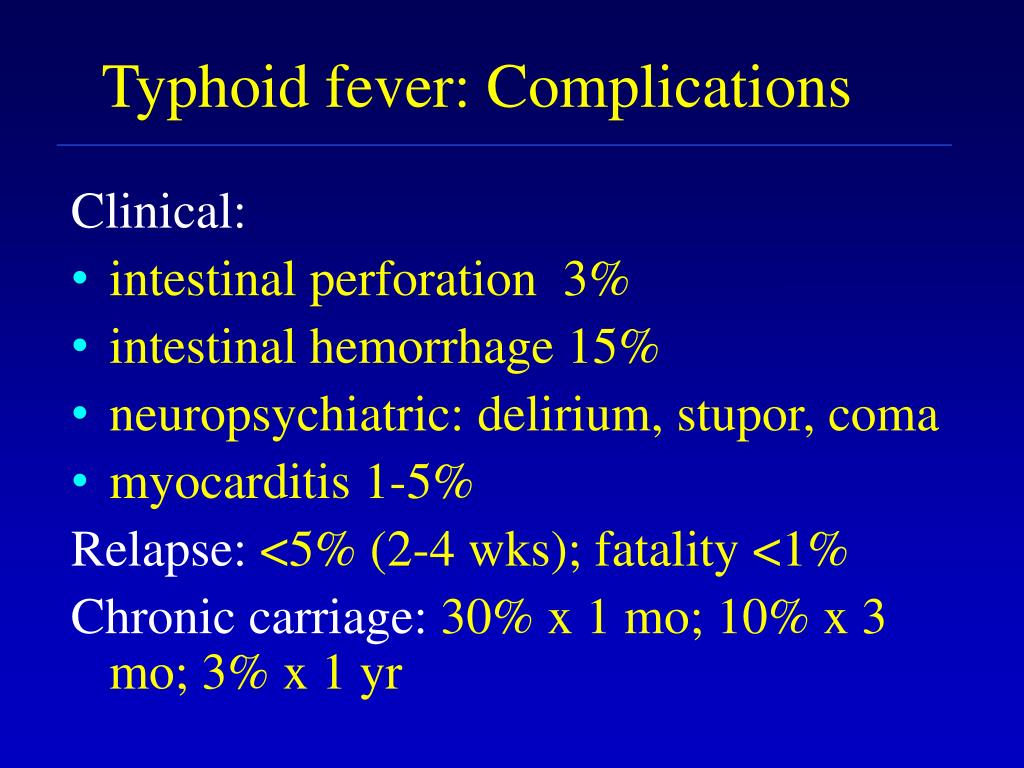 Typhoid fever: Complications

Clinical:
• intestinal perforation 3%
• intestinal hemorrhage 15%
• neuropsychiatric: delirium, stupor, coma
• myocarditis 1-5%

Relapse: <5% (2-4 wks); fatality <1%

Chronic carriage: 30% x 1 mo; 10% x 3 mo; 3% x 1 yr